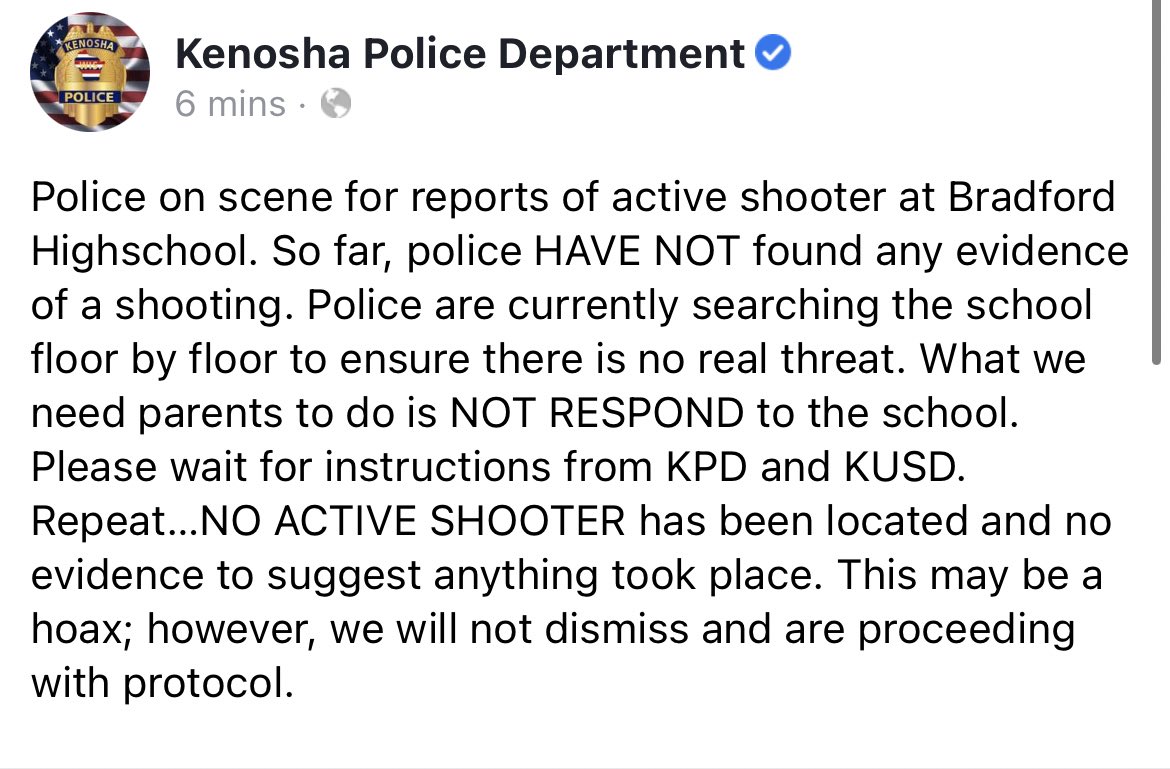 KENOSHA
POLICE
Kenosha Police Department
6 mins ·

Police on scene for reports of active shooter at Bradford Highschool. So far, police HAVE NOT found any evidence of a shooting. Police are currently searching the school floor by floor to ensure there is no real threat. What we need parents to do is NOT RESPOND to the school. Please wait for instructions from KPD and KUSD. Repeat…NO ACTIVE SHOOTER has been located and no evidence to suggest anything took place. This may be a hoax; however, we will not dismiss and are proceeding with protocol.